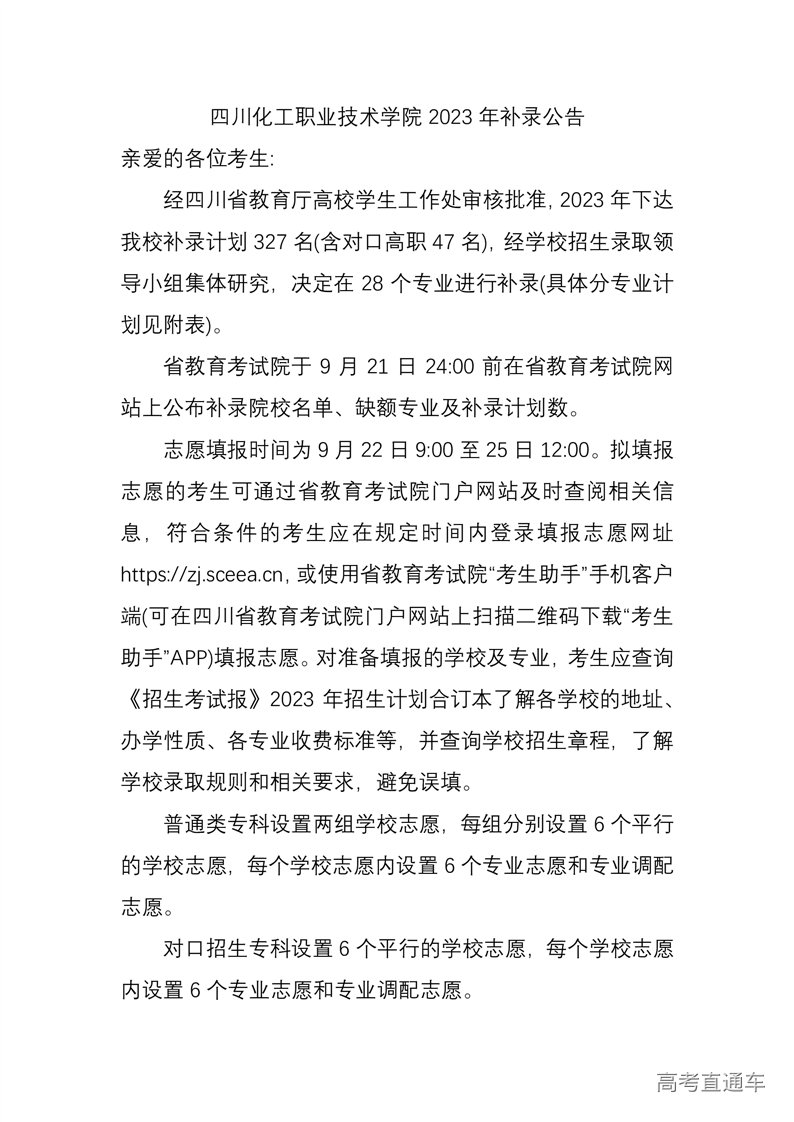 四川化工职业技术学院 2023 年补录公告

亲爱的各位考生:

经四川省教育厅高校学生工作处审核批准, 2023 年下达我校补录计划 327 名(含对口高职 47 名), 经学校招生录取领导小组集体研究, 决定在 28 个专业进行补录(具体分专业计划见附表)。

省教育考试院于 9 月 21 日 24:00 前在省教育考试院网站上公布补录院校名单、缺额专业及补录计划数。

志愿填报时间为 9 月 22 日 9:00 至 25 日 12:00。拟填报志愿的考生可通过省教育考试院门户网站及时查阅相关信息, 符合条件的考生应在规定时间内登录填报志愿网址 https://zj.sceea.cn, 或使用省教育考试院“考生助手”手机客户端(可在四川省教育考试院门户网站上扫描二维码下载“考生助手”APP)填报志愿。对准备填报的学校及专业, 考生应查询《招生考试报》2023 年招生计划合订本了解各学校的地址、办学性质、各专业收费标准等, 并查询学校招生章程, 了解学校录取规则和相关要求, 避免误填。

普通类专科设置两组学校志愿, 每组分别设置 6 个平行的学校志愿, 每个学校志愿内设置 6 个专业志愿和专业调配志愿。

对口招生专科设置 6 个平行的学校志愿, 每个学校志愿内设置 6 个专业志愿和专业调配志愿。

高考直通车